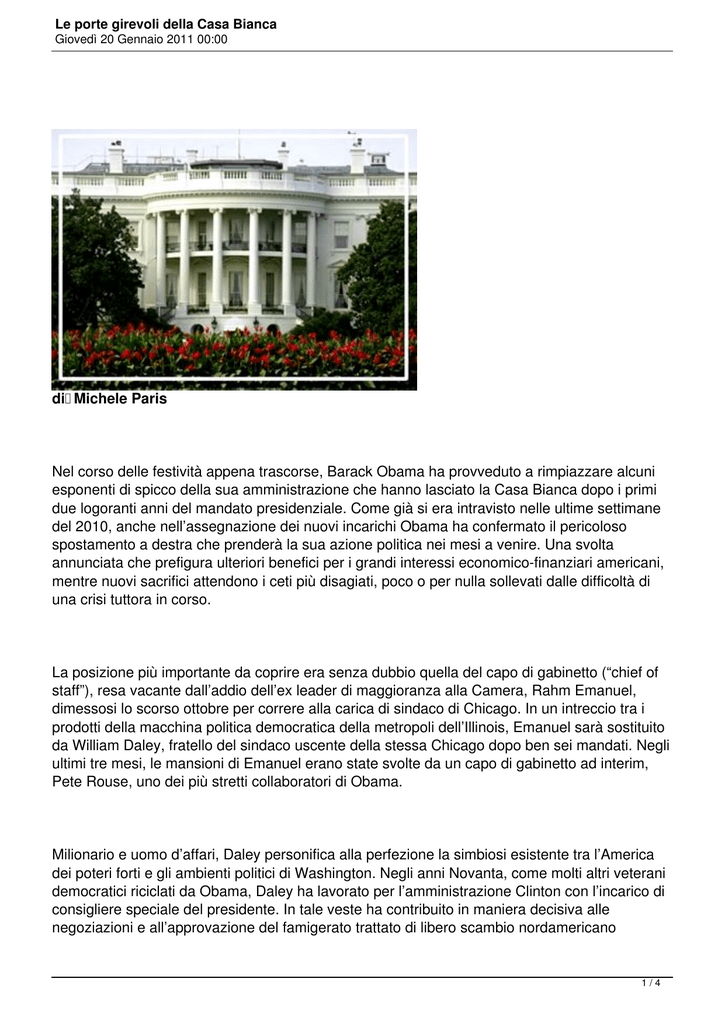 Le porte girevoli della Casa Bianca
Giovedì 20 Gennaio 2011 00:00

di Michele Paris

Nel corso delle festività appena trascorse, Barack Obama ha provveduto a rimpiazzare alcuni esponenti di spicco della sua amministrazione che hanno lasciato la Casa Bianca dopo i primi due logoranti anni del mandato presidenziale. Come già si era intravisto nelle ultime settimane del 2010, anche nell'assegnazione dei nuovi incarichi Obama ha confermato il pericoloso spostamento a destra che prenderà la sua azione politica nei mesi a venire. Una svolta annunciata che prefigura ulteriori benefici per i grandi interessi economico-finanziari americani, mentre nuovi sacrifici attendono i ceti più disagiati, poco o per nulla sollevati dalle difficoltà di una crisi tuttora in corso.

La posizione più importante da coprire era senza dubbio quella del capo di gabinetto ("chief of staff"), resa vacante dall'addio dell'ex leader di maggioranza alla Camera, Rahm Emanuel, dimessosi lo scorso ottobre per correre alla carica di sindaco di Chicago. In un intreccio tra i prodotti della macchina politica democratica della metropoli dell'Illinois, Emanuel sarà sostituito da William Daley, fratello del sindaco uscente della stessa Chicago dopo ben sei mandati. Negli ultimi tre mesi, le mansioni di Emanuel erano state svolte da un capo di gabinetto ad interim, Pete Rouse, uno dei più stretti collaboratori di Obama.

Milionario e uomo d'affari, Daley personifica alla perfezione la simbiosi esistente tra l'America dei poteri forti e gli ambienti politici di Washington. Negli anni Novanta, come molti altri veterani democratici riciclati da Obama, Daley ha lavorato per l'amministrazione Clinton con l'incarico di consigliere speciale del presidente. In tale veste ha contribuito in maniera decisiva alle negoziazioni e all'approvazione del famigerato trattato di libero scambio nordamericano

1 / 4